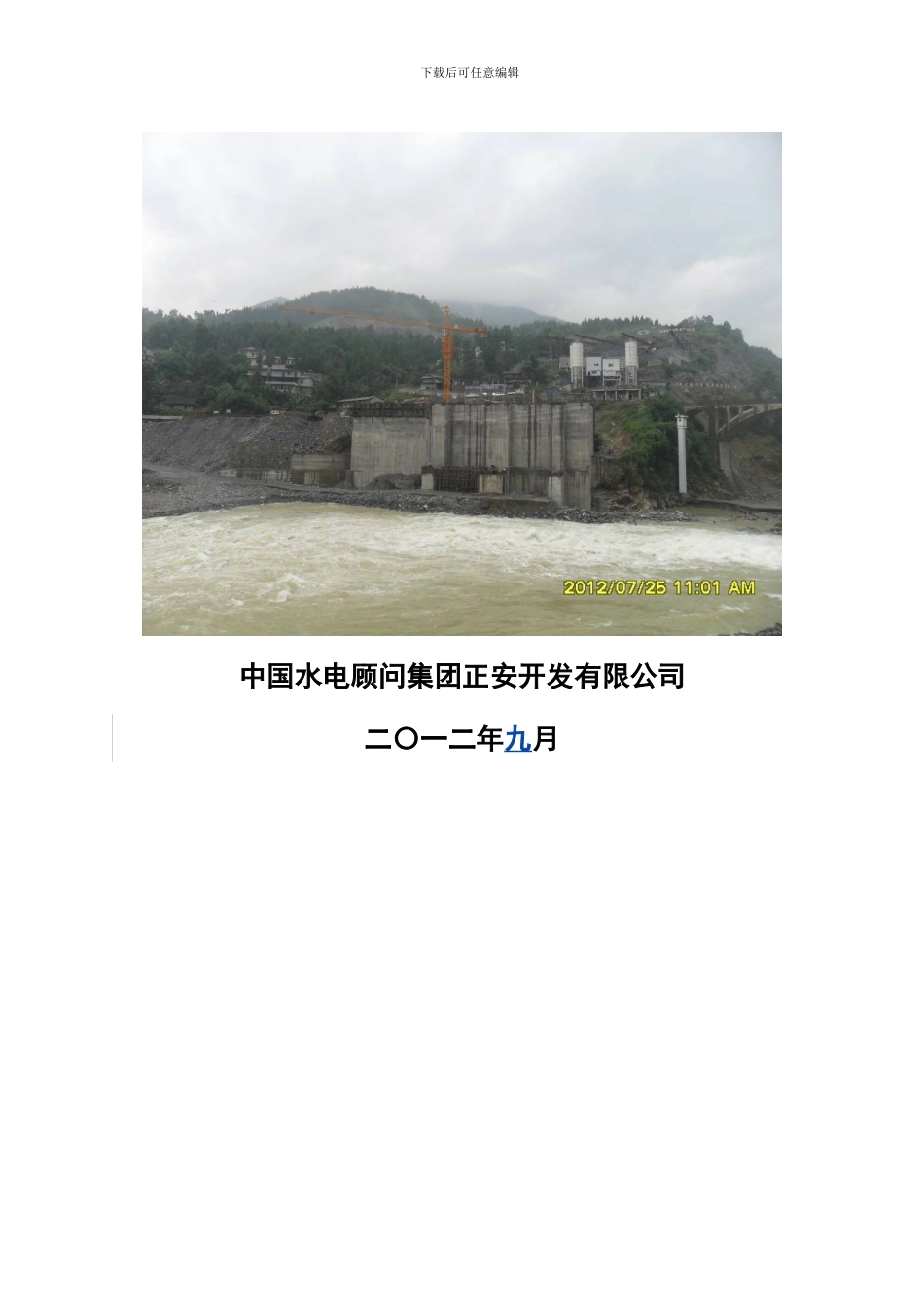 下载后可任意编辑

2012/07/25 11:01 AM

中国水电顾问集团正安开发有限公司

二〇一二年九月